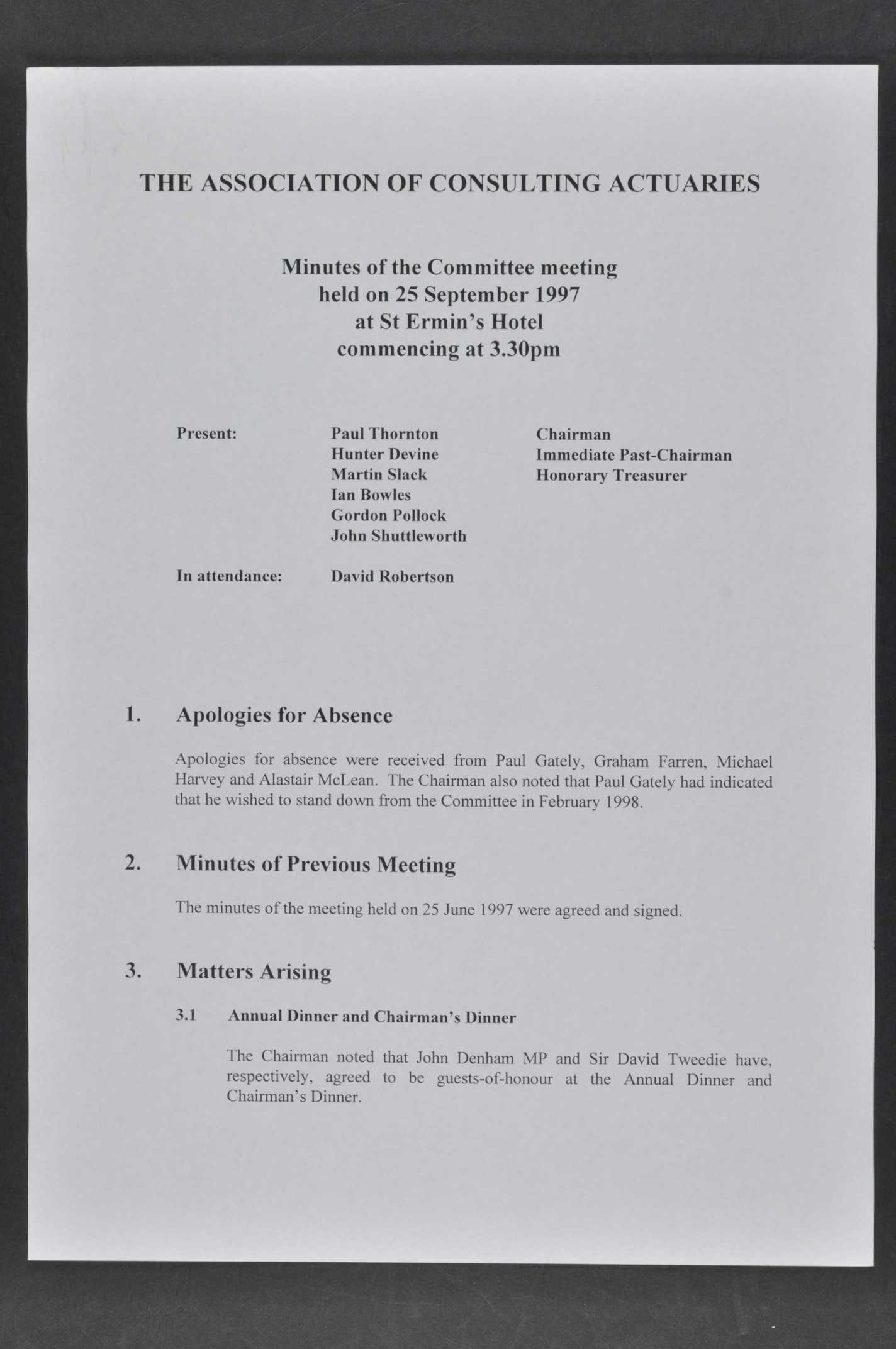 THE ASSOCIATION OF CONSULTING ACTUARIES

Minutes of the Committee meeting
held on 25 September 1997
at St Ermin's Hotel
commencing at 3.30pm

Present: Paul Thornton Chairman
Hunter Devine Immediate Past-Chairman
Martin Slack Honorary Treasurer
Ian Bowles
Gordon Pollock
John Shuttleworth

In attendance: David Robertson

1. Apologies for Absence

Apologies for absence were received from Paul Gately, Graham Farren, Michael Harvey and Alastair McLean. The Chairman also noted that Paul Gately had indicated that he wished to stand down from the Committee in February 1998.

2. Minutes of Previous Meeting

The minutes of the meeting held on 25 June 1997 were agreed and signed.

3. Matters Arising

3.1 Annual Dinner and Chairman's Dinner

The Chairman noted that John Denham MP and Sir David Tweedie have, respectively, agreed to be guests-of-honour at the Annual Dinner and Chairman's Dinner.